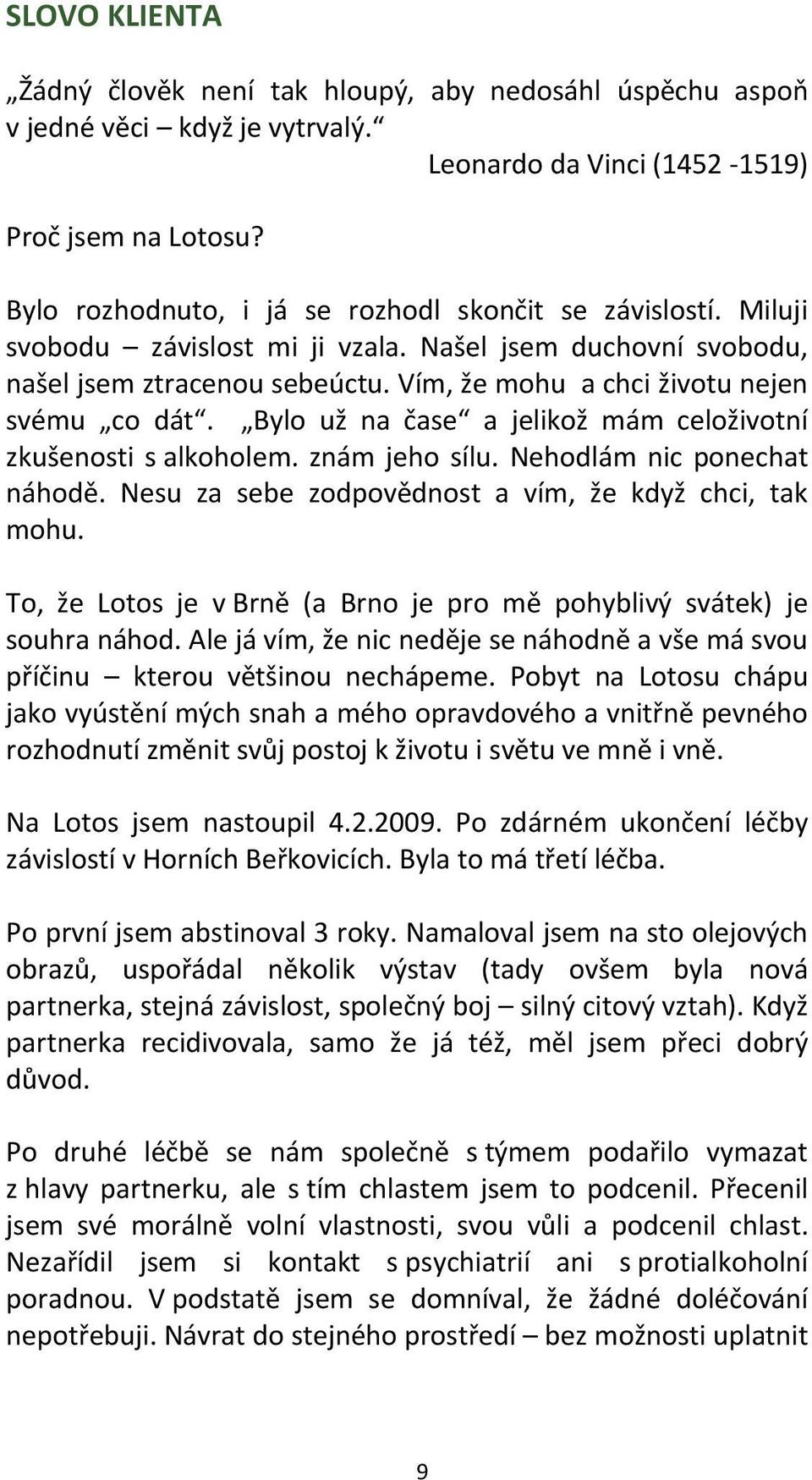 SLOVO KLIENTA

„Žádný člověk není tak hloupý, aby nedosáhl úspěchu aspoň v jedné věci – když je vytrvalý.“

Leonardo da Vinci (1452 -1519)

Proč jsem na Lotosu?

Bylo rozhodnuto, i já se rozhodl skončit se závislostí. Miluji svobodu – závislost mi ji vzala. Našel jsem duchovní svobodu, našel jsem ztracenou sebeúctu. Vím, že mohu a chci životu nejen svému „co dát“. „Bylo už na čase“ a jelikož mám celoživotní zkušenosti s alkoholem. znám jeho sílu. Nehodlám nic ponechat náhodě. Nesu za sebe zodpovědnost a vím, že když chci, tak mohu.

To, že Lotos je v Brně (a Brno je pro mě pohyblivý svátek) je souhra náhod. Ale já vím, že nic neděje se náhodně a vše má svou příčinu – kterou většinou nechápeme. Pobyt na Lotosu chápu jako vyústění mých snah a mého opravdového a vnitřně pevného rozhodnutí změnit svůj postoj k životu i světu ve mně i vně.

Na Lotos jsem nastoupil 4.2.2009. Po zdárném ukončení léčby závislostí v Horních Beřkovicích. Byla to má třetí léčba.

Po první jsem abstinoval 3 roky. Namaloval jsem na sto olejových obrazů, uspořádal několik výstav (tady ovšem byla nová partnerka, stejná závislost, společný boj – silný citový vztah). Když partnerka recidivovala, samo že já též, měl jsem přeci dobrý důvod.

Po druhé léčbě se nám společně s týmem podařilo vymazat z hlavy partnerku, ale s tím chlastem jsem to podcenil. Přecenil jsem své morálně volní vlastnosti, svou vůli a podcenil chlast. Nezařídil jsem si kontakt s psychiatrií ani s protialkoholní poradnou. V podstatě jsem se domníval, že žádné doléčování nepotřebuji. Návrat do stejného prostředí – bez možnosti uplatnit

9